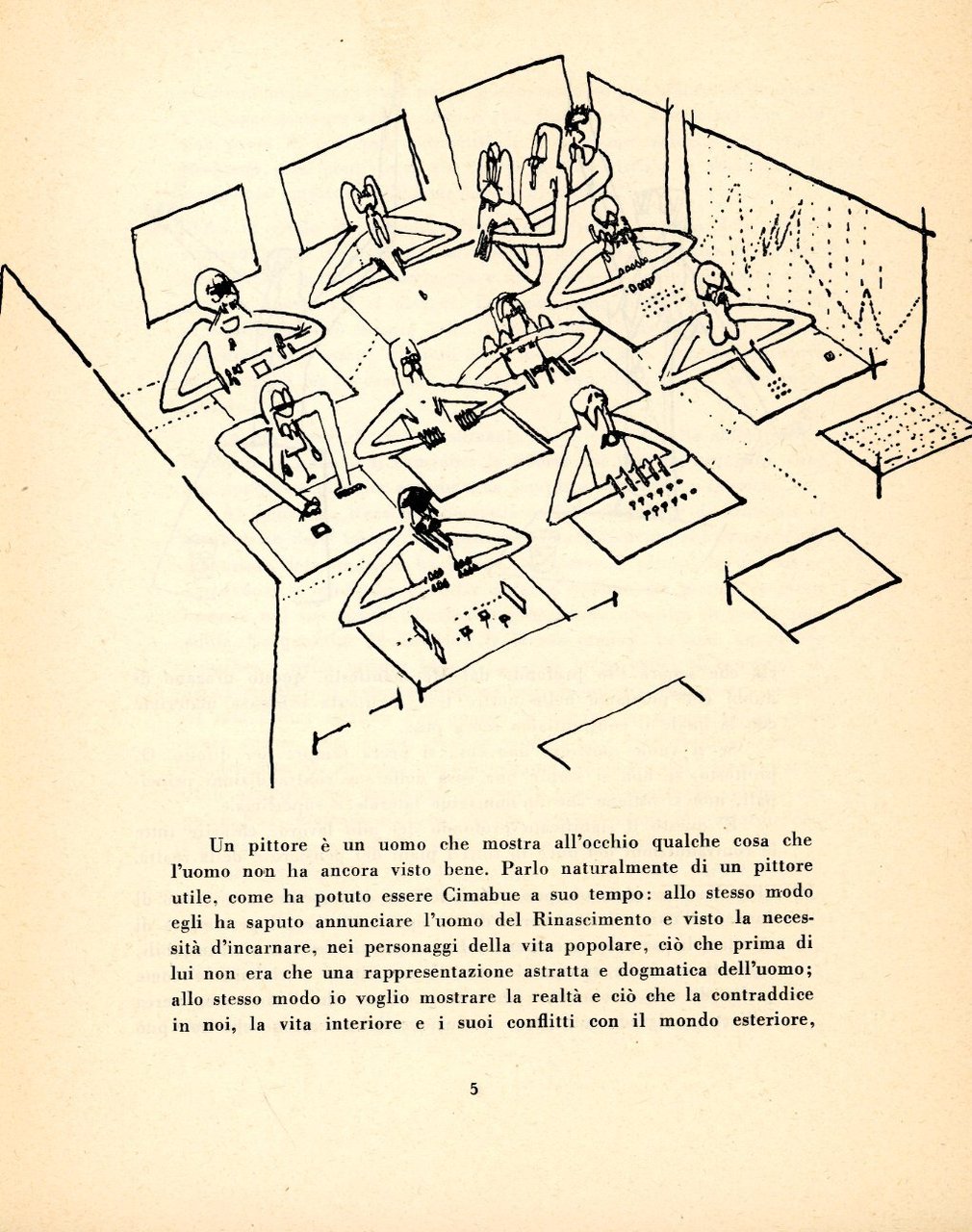 Un pittore è un uomo che mostra all'occhio qualche cosa che l'uomo non ha ancora visto bene. Parlo naturalmente di un pittore utile, come ha potuto essere Cimabue a suo tempo: allo stesso modo egli ha saputo annunciare l'uomo del Rinascimento e visto la necessità d'incarnare, nei personaggi della vita popolare, ciò che prima di lui non era che una rappresentazione astratta e dogmatica dell'uomo; allo stesso modo io voglio mostrare la realtà e ciò che la contraddice in noi, la vita interiore e i suoi conflitti con il mondo esteriore,

5